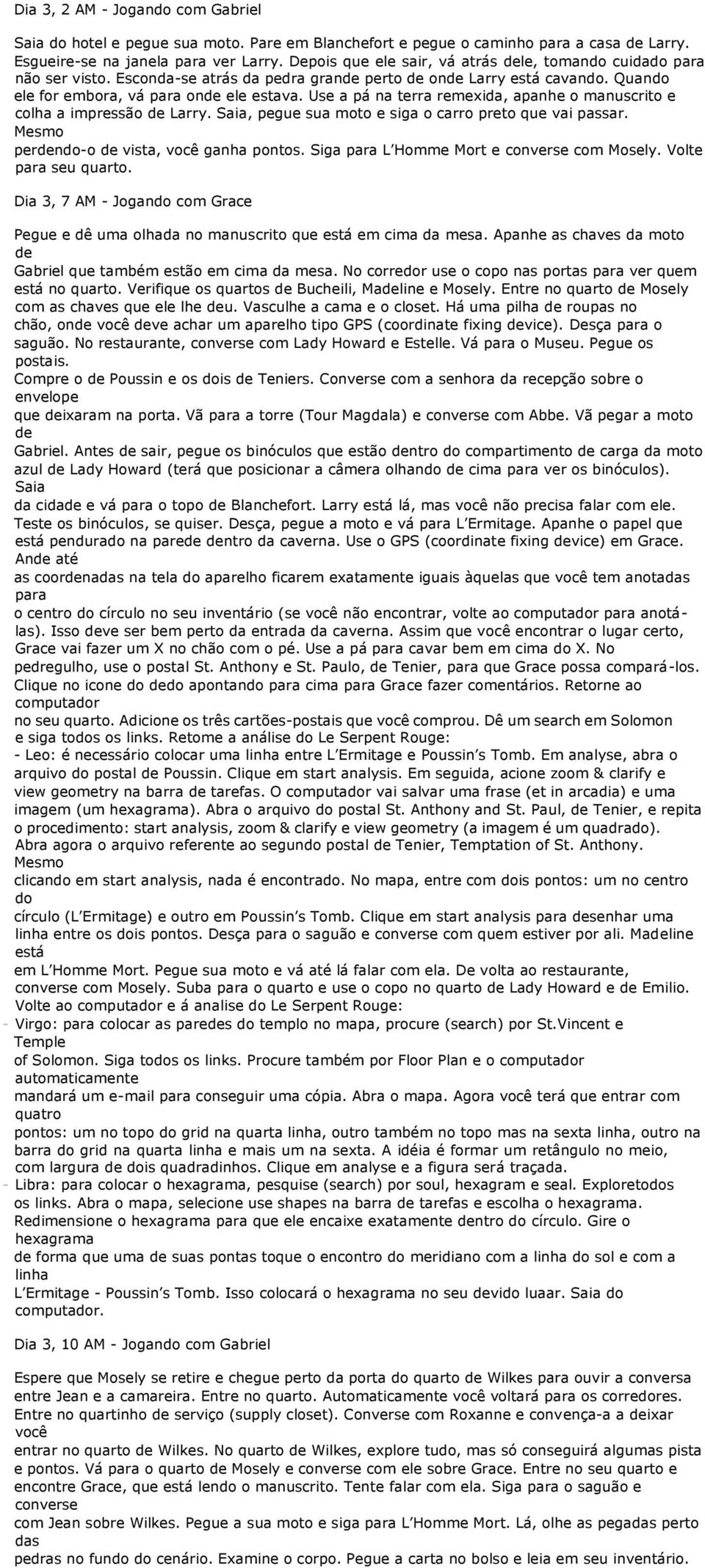 Dia 3, 2 AM - Jogando com Gabriel

Saia do hotel e pegue sua moto. Pare em Blanchefort e pegue o caminho para a casa de Larry. Esgueire-se na janela para ver Larry. Depois que ele sair, vá atrás dele, tomando cuidado para não ser visto. Esconda-se atrás da pedra grande perto de onde Larry está cavando. Quando ele for embora, vá para onde ele estava. Use a pá na terra remexida, apanhe o manuscrito e colha a impressão de Larry. Saia, pegue sua moto e siga o carro preto que vai passar. Mesmo perdendo-o de vista, você ganha pontos. Siga para L'Homme Mort e converse com Mosely. Volte para seu quarto.

Dia 3, 7 AM - Jogando com Grace

Pegue e dê uma olhada no manuscrito que está em cima da mesa. Apanhe as chaves da moto de Gabriel que também estão em cima da mesa. No corredor use o copo nas portas para ver quem está no quarto. Verifique os quartos de Bucheili, Madeline e Mosely. Entre no quarto de Mosely com as chaves que ele lhe deu. Vasculhe a cama e o closet. Há uma pilha de roupas no chão, onde você deve achar um aparelho tipo GPS (coordinate fixing device). Desça para o saguão. No restaurante, converse com Lady Howard e Estelle. Vá para o Museu. Pegue os postais. Compre o de Poussin e os dois de Teniers. Converse com a senhora da recepção sobre o envelope que deixaram na porta. Vã para a torre (Tour Magdala) e converse com Abbe. Vã pegar a moto de Gabriel. Antes de sair, pegue os binóculos que estão dentro do compartimento de carga da moto azul de Lady Howard (terá que posicionar a câmera olhando de cima para ver os binóculos). Saia da cidade e vá para o topo de Blanchefort. Larry está lá, mas você não precisa falar com ele. Teste os binóculos, se quiser. Desça, pegue a moto e vá para L'Ermitage. Apanhe o papel que está pendurado na parede dentro da caverna. Use o GPS (coordinate fixing device) em Grace. Ande até as coordenadas na tela do aparelho ficarem exatamente iguais àquelas que você tem anotadas para o centro do círculo no seu inventário (se você não encontrar, volte ao computador para anotá-las). Isso deve ser bem perto da entrada da caverna. Assim que você encontrar o lugar certo, Grace vai fazer um X no chão com o pé. Use a pá para cavar bem em cima do X. No pedregulho, use o postal St. Anthony e St. Paulo, de Tenier, para que Grace possa compará-los. Clique no icone do dedo apontando para cima para Grace fazer comentários. Retorne ao computador no seu quarto. Adicione os três cartões-postais que você comprou. Dê um search em Solomon e siga todos os links. Retome a análise do Le Serpent Rouge:
- Leo: é necessário colocar uma linha entre L'Ermitage e Poussin's Tomb. Em analyse, abra o arquivo do postal de Poussin. Clique em start analysis. Em seguida, acione zoom & clarify e view geometry na barra de tarefas. O computador vai salvar uma frase (et in arcadia) e uma imagem (um hexagrama). Abra o arquivo do postal St. Anthony and St. Paul, de Tenier, e repita o procedimento: start analysis, zoom & clarify e view geometry (a imagem é um quadrado). Abra agora o arquivo referente ao segundo postal de Tenier, Temptation of St. Anthony. Mesmo clicando em start analysis, nada é encontrado. No mapa, entre com dois pontos: um no centro do círculo (L'Ermitage) e outro em Poussin's Tomb. Clique em start analysis para desenhar uma linha entre os dois pontos. Desça para o saguão e converse com quem estiver por ali. Madeline está em L'Homme Mort. Pegue sua moto e vá até lá falar com ela. De volta ao restaurante, converse com Mosely. Suba para o quarto e use o copo no quarto de Lady Howard e de Emilio. Volte ao computador e á analise do Le Serpent Rouge:
- Virgo: para colocar as paredes do templo no mapa, procure (search) por St.Vincent e Temple of Solomon. Siga todos os links. Procure também por Floor Plan e o computador automaticamente mandará um e-mail para conseguir uma cópia. Abra o mapa. Agora você terá que entrar com quatro pontos: um no topo do grid na quarta linha, outro também no topo mas na sexta linha, outro na barra do grid na quarta linha e mais um na sexta. A idéia é formar um retângulo no meio, com largura de dois quadradinhos. Clique em analyse e a figura será traçada.
- Libra: para colocar o hexagrama, pesquise (search) por soul, hexagram e seal. Exploretodos os links. Abra o mapa, selecione use shapes na barra de tarefas e escolha o hexagrama. Redimensione o hexagrama para que ele encaixe exatamente dentro do círculo. Gire o hexagrama de forma que uma de suas pontas toque o encontro do meridiano com a linha do sol e com a linha L'Ermitage - Poussin's Tomb. Isso colocará o hexagrama no seu devido luaar. Saia do computador.

Dia 3, 10 AM - Jogando com Gabriel

Espere que Mosely se retire e chegue perto da porta do quarto de Wilkes para ouvir a conversa entre Jean e a camareira. Entre no quarto. Automaticamente você voltará para os corredores. Entre no quartinho de serviço (supply closet). Converse com Roxanne e convença-a a deixar você entrar no quarto de Wilkes. No quarto de Wilkes, explore tudo, mas só conseguirá algumas pista e pontos. Vá para o quarto de Mosely e converse com ele sobre Grace. Entre no seu quarto e encontre Grace, que está lendo o manuscrito. Tente falar com ela. Siga para o saguão e converse com Jean sobre Wilkes. Pegue a sua moto e siga para L'Homme Mort. Lá, olhe as pegadas perto das pedras no fundo do cenário. Examine o corpo. Pegue a carta no bolso e leia em seu inventário.